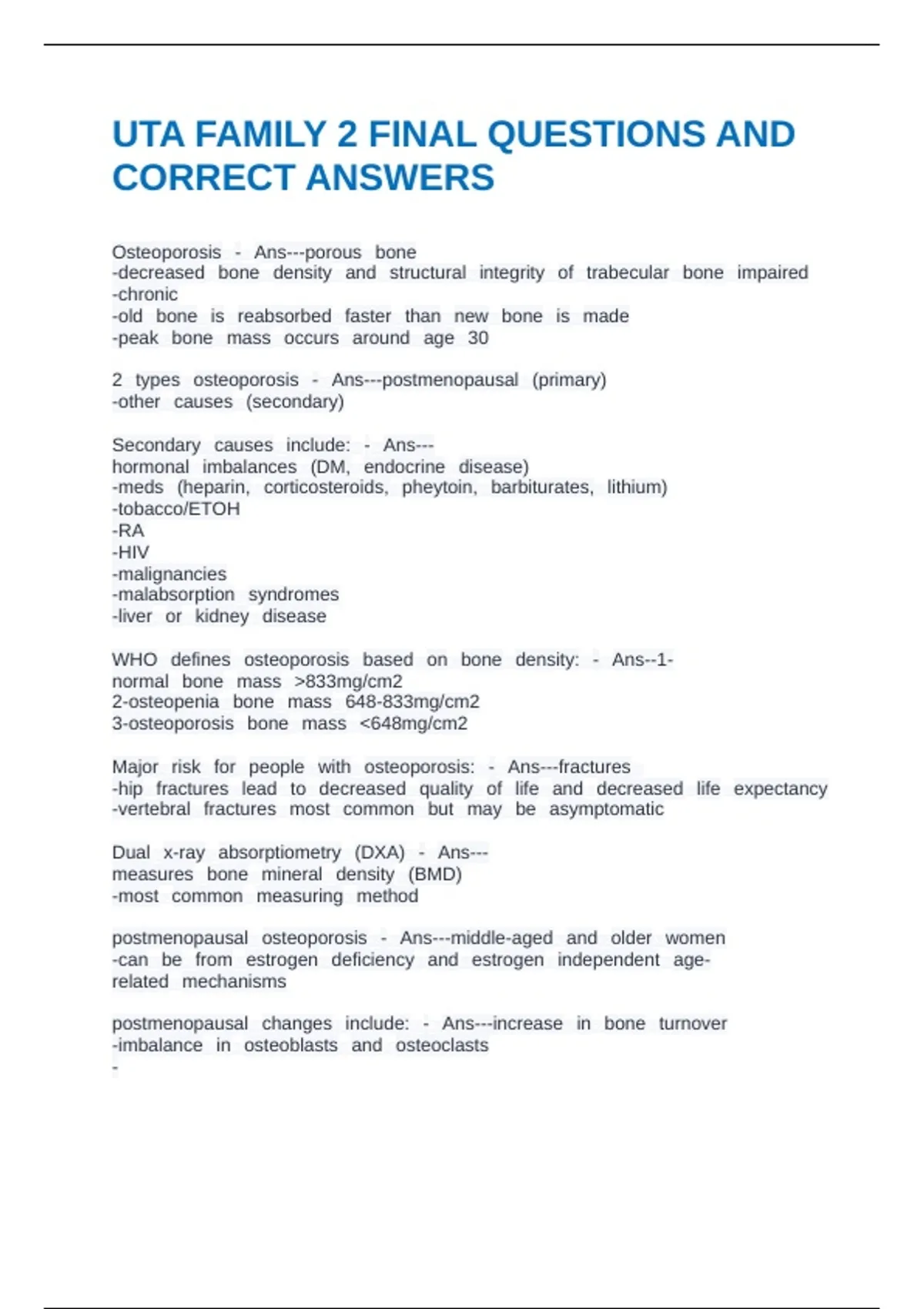 UTA FAMILY 2 FINAL QUESTIONS AND CORRECT ANSWERS

Osteoporosis - Ans---porous bone
-decreased bone density and structural integrity of trabecular bone impaired
-chronic
-old bone is reabsorbed faster than new bone is made
-peak bone mass occurs around age 30

2 types osteoporosis - Ans---postmenopausal (primary)
-other causes (secondary)

Secondary causes include: - Ans---
hormonal imbalances (DM, endocrine disease)
-meds (heparin, corticosteroids, pheytoin, barbiturates, lithium)
-tobacco/ETOH
-RA
-HIV
-malignancies
-malabsorption syndromes
-liver or kidney disease

WHO defines osteoporosis based on bone density: - Ans--1-
normal bone mass >833mg/cm2
2-osteopenia bone mass 648-833mg/cm2
3-osteoporosis bone mass <648mg/cm2

Major risk for people with osteoporosis: - Ans---fractures
-hip fractures lead to decreased quality of life and decreased life expectancy
-vertebral fractures most common but may be asymptomatic

Dual x-ray absorptiometry (DXA) - Ans---
measures bone mineral density (BMD)
-most common measuring method

postmenopausal osteoporosis - Ans---middle-aged and older women
-can be from estrogen deficiency and estrogen independent age-related mechanisms

postmenopausal changes include: - Ans---increase in bone turnover
-imbalance in osteoblasts and osteoclasts
-